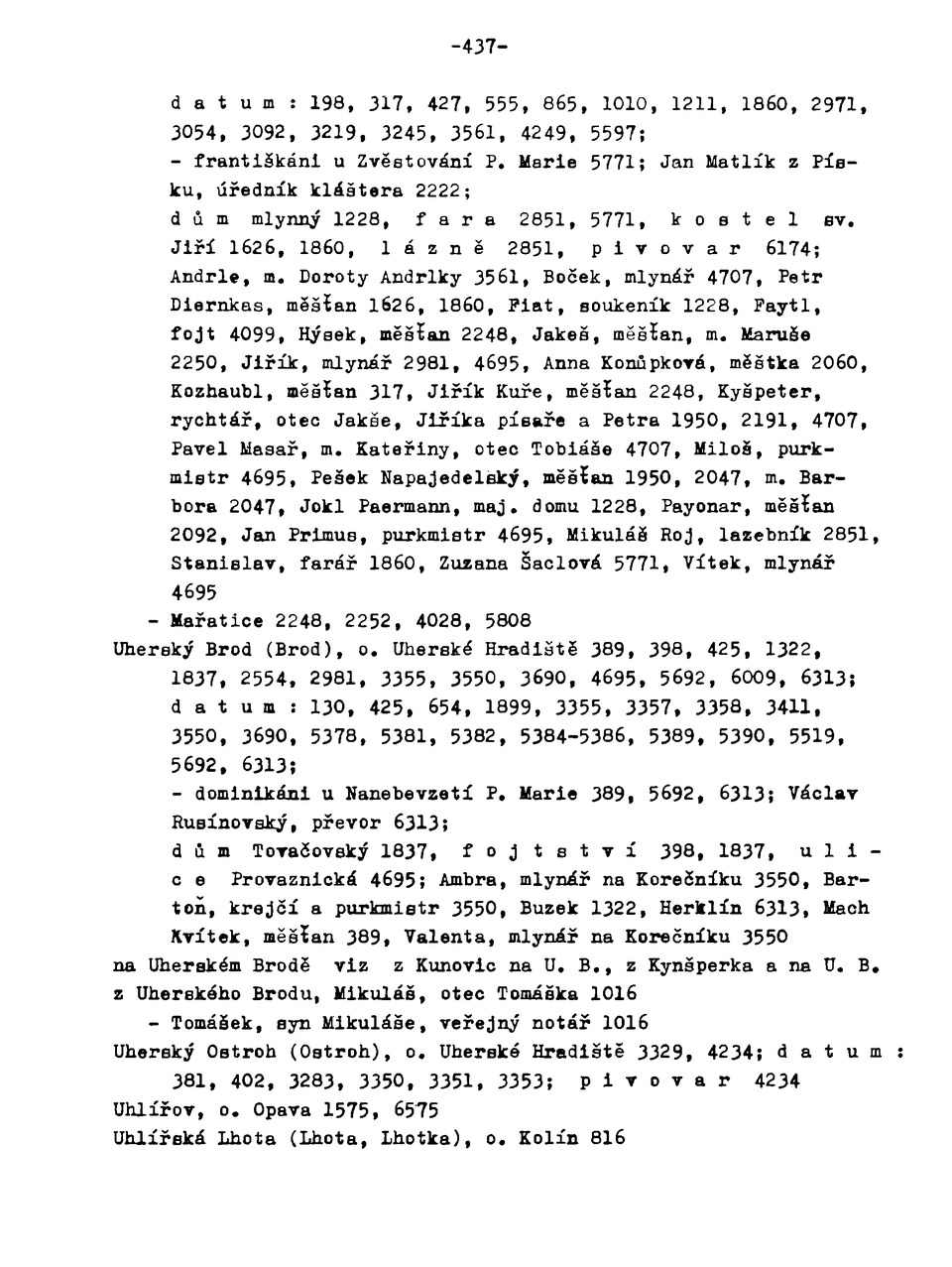 -437-

d a t u m : 198, 317, 427, 555, 865, 1010, 1211, 1860, 2971, 3054, 3092, 3219, 3245, 3561, 4249, 5597;
- františkáni u Zvěstování P. Marie 5771; Jan Matlík z Písku, úředník kláštera 2222;
d ů m mlynný 1228, f a r a 2851, 5771, k o s t e l sv. Jiří 1626, 1860, l á z n ě 2851, p i v o v a r 6174;
Andrle, m. Doroty Andrlky 3561, Boček, mlynář 4707, Petr Diernkas, měšťan 1626, 1860, Fiat, soukeník 1228, Faytl, fojt 4099, Hýsek, měšťan 2248, Jakeš, měšťan, m. Maruše 2250, Jiřík, mlynář 2981, 4695, Anna Konůpková, měštka 2060, Kozhaubl, měšťan 317, Jiřík Kuře, měšťan 2248, Kyšpeter, rychtář, otec Jakše, Jiříka písaře a Petra 1950, 2191, 4707, Pavel Masař, m. Kateřiny, otec Tobiáše 4707, Miloš, purkmistr 4695, Pešek Napajedelský, měšťan 1950, 2047, m. Barbora 2047, Jokl Paermann, maj. domu 1228, Payonar, měšťan 2092, Jan Primus, purkmistr 4695, Mikuláš Roj, lazebník 2851, Stanislav, farář 1860, Zuzana Šaclová 5771, Vítek, mlynář 4695
- Mařatice 2248, 2252, 4028, 5808
Uherský Brod (Brod), o. Uherské Hradiště 389, 398, 425, 1322, 1837, 2554, 2981, 3355, 3550, 3690, 4695, 5692, 6009, 6313;
d a t u m : 130, 425, 654, 1899, 3355, 3357, 3358, 3411, 3550, 3690, 5378, 5381, 5382, 5384-5386, 5389, 5390, 5519, 5692, 6313;
- dominikáni u Nanebevzetí P. Marie 389, 5692, 6313; Václav Rusínovský, převor 6313;
d ů m Tovačovský 1837, f o j t s t v í 398, 1837, u l i c e Provaznická 4695; Ambra, mlynář na Korečníku 3550, Bartoň, krejčí a purkmistr 3550, Buzek 1322, Herklín 6313, Mach Kvítek, měšťan 389, Valenta, mlynář na Korečníku 3550
na Uherském Brodě viz z Kunovic na U. B., z Kynšperka a na U. B.
z Uherského Brodu, Mikuláš, otec Tomáška 1016
- Tomášek, syn Mikuláše, veřejný notář 1016
Uherský Ostroh (Ostroh), o. Uherské Hradiště 3329, 4234; d a t u m : 381, 402, 3283, 3350, 3351, 3353; p i v o v a r 4234
Uhlířov, o. Opava 1575, 6575
Uhlířská Lhota (Lhota, Lhotka), o. Kolín 816